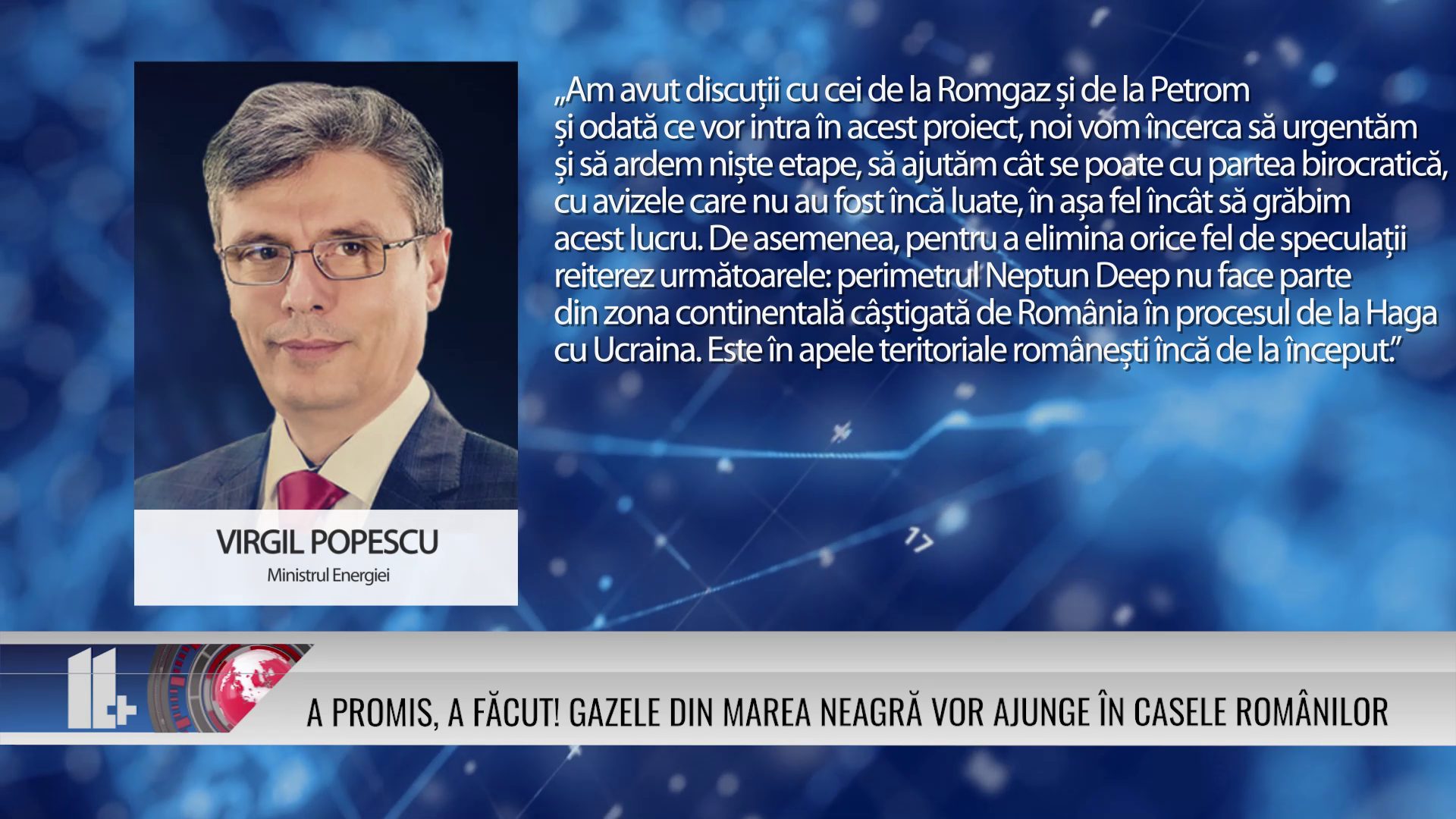 VIRGIL POPESCU
Ministrul Energiei

„Am avut discuții cu cei de la Romgaz și de la Petrom și odată ce vor intra în acest proiect, noi vom încerca să urgentăm și să ardem niște etape, să ajutăm cât se poate cu partea birocratică, cu avizele care nu au fost încă luate, în așa fel încât să grăbim acest lucru. De asemenea, pentru a elimina orice fel de speculații reiterez următoarele: perimetrul Neptun Deep nu face parte din zona continentală câștigată de România în procesul de la Haga cu Ucraina. Este în apele teritoriale românești încă de la început.”

A PROMIS, A FĂCUT! GAZELE DIN MAREA NEAGRĂ VOR AJUNGE ÎN CASELE ROMÂNILOR